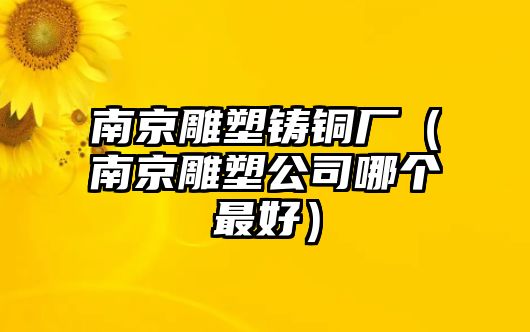 南京雕塑铸铜厂（南京雕塑公司哪个最好）